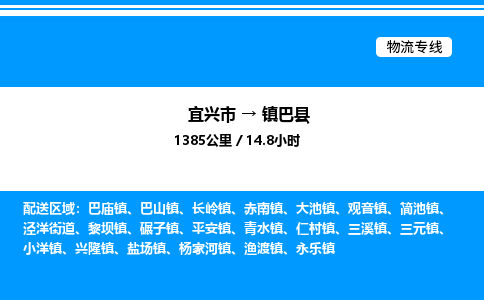 物流专线

宜兴市 → 镇巴县

1385公里 / 14.8小时

配送区域：巴庙镇、巴山镇、长岭镇、赤南镇、大池镇、观音镇、简池镇、泾洋街道、黎坝镇、碾子镇、平安镇、青水镇、仁村镇、三溪镇、三元镇、小洋镇、兴隆镇、盐场镇、杨家河镇、渔渡镇、永乐镇